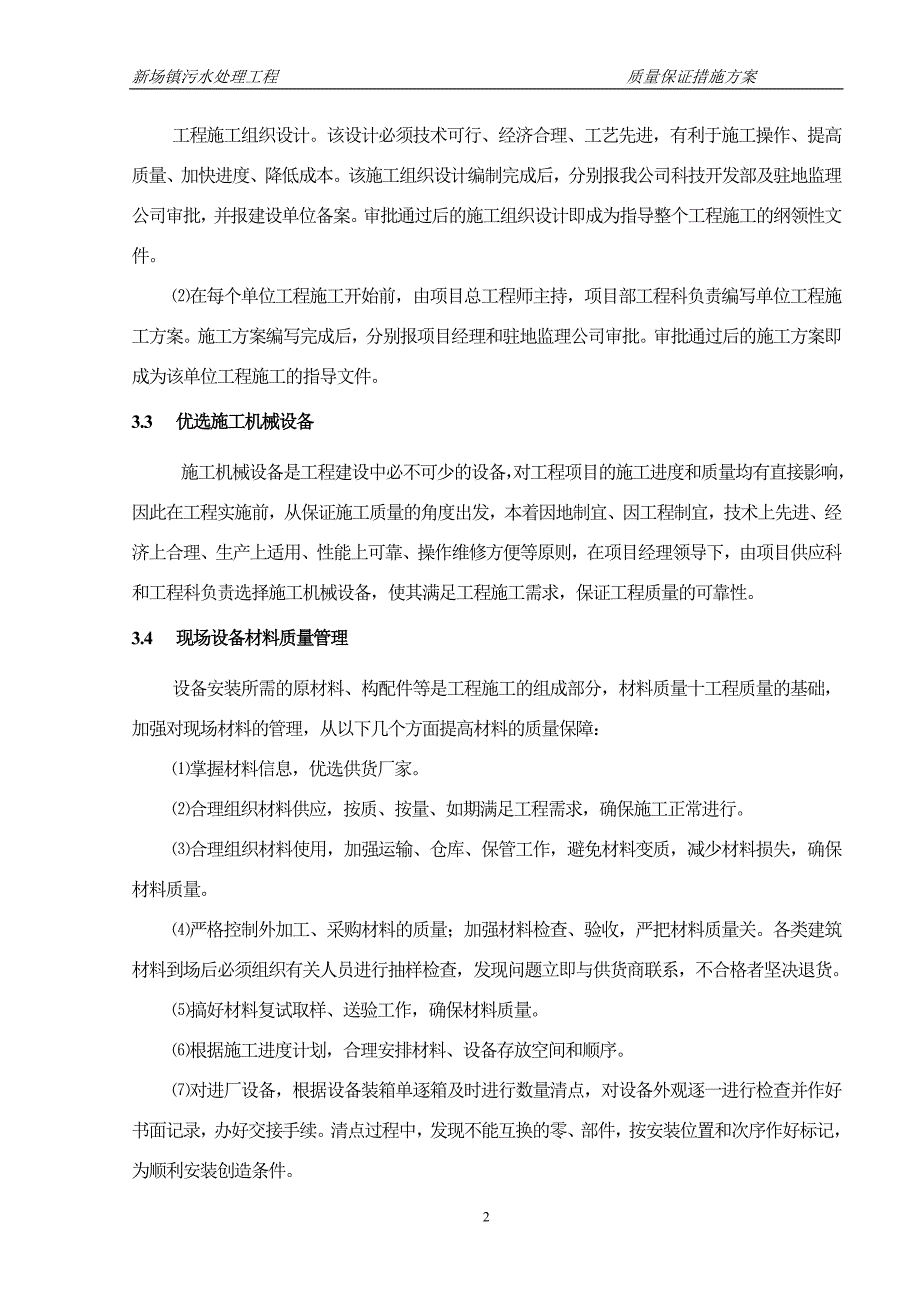 新场镇污水处理工程　　　　　　　　　　　　　　　　　　质量保证措施方案

工程施工组织设计。该设计必须技术可行、经济合理、工艺先进，有利于施工操作、提高质量、加快进度、降低成本。该施工组织设计编制完成后，分别报我公司科技开发部及驻地监理公司审批，并报建设单位备案。审批通过后的施工组织设计即成为指导整个工程施工的纲领性文件。

⑵在每个单位工程施工开始前，由项目总工程师主持，项目部工程科负责编写单位工程施工方案。施工方案编写完成后，分别报项目经理和驻地监理公司审批。审批通过后的施工方案即成为该单位工程施工的指导文件。

3.3　优选施工机械设备

施工机械设备是工程建设中必不可少的设备，对工程项目的施工进度和质量均有直接影响，因此在工程实施前，从保证施工质量的角度出发，本着因地制宜、因工程制宜，技术上先进、经济上合理、生产上适用、性能上可靠、操作维修方便等原则，在项目经理领导下，由项目供应科和工程科负责选择施工机械设备，使其满足工程施工需求，保证工程质量的可靠性。

3.4　现场设备材料质量管理

设备安装所需的原材料、构配件等是工程施工的组成部分，材料质量十工程质量的基础，加强对现场材料的管理，从以下几个方面提高材料的质量保障：

⑴掌握材料信息，优选供货厂家。

⑵合理组织材料供应，按质、按量、如期满足工程需求，确保施工正常进行。

⑶合理组织材料使用，加强运输、仓库、保管工作，避免材料变质，减少材料损失，确保材料质量。

⑷严格控制外加工、采购材料的质量；加强材料检查、验收，严把材料质量关。各类建筑材料到场后必须组织有关人员进行抽样检查，发现问题立即与供货商联系，不合格者坚决退货。

⑸搞好材料复试取样、送验工作，确保材料质量。

⑹根据施工进度计划，合理安排材料、设备存放空间和顺序。

⑺对进厂设备，根据设备装箱单逐箱及时进行数量清点，对设备外观逐一进行检查并作好书面记录，办好交接手续。清点过程中，发现不能互换的零、部件，按安装位置和次序作好标记，为顺利安装创造条件。

2